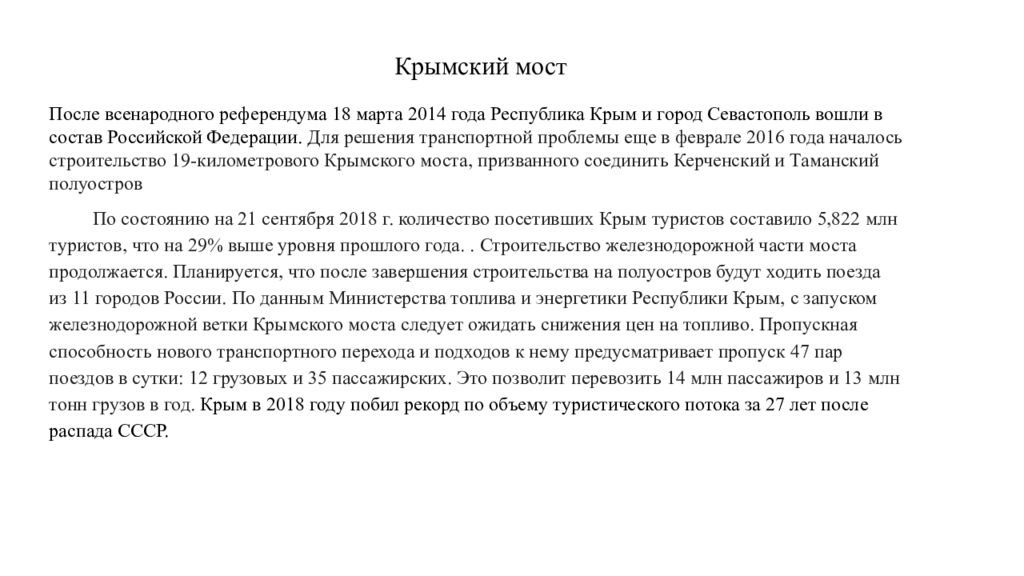 Крымский мост

После всенародного референдума 18 марта 2014 года Республика Крым и город Севастополь вошли в состав Российской Федерации. Для решения транспортной проблемы еще в феврале 2016 года началось строительство 19-километрового Крымского моста, призванного соединить Керченский и Таманский полуостров

По состоянию на 21 сентября 2018 г. количество посетивших Крым туристов составило 5,822 млн туристов, что на 29% выше уровня прошлого года. . Строительство железнодорожной части моста продолжается. Планируется, что после завершения строительства на полуостров будут ходить поезда из 11 городов России. По данным Министерства топлива и энергетики Республики Крым, с запуском железнодорожной ветки Крымского моста следует ожидать снижения цен на топливо. Пропускная способность нового транспортного перехода и подходов к нему предусматривает пропуск 47 пар поездов в сутки: 12 грузовых и 35 пассажирских. Это позволит перевозить 14 млн пассажиров и 13 млн тонн грузов в год. Крым в 2018 году побил рекорд по объему туристического потока за 27 лет после распада СССР.